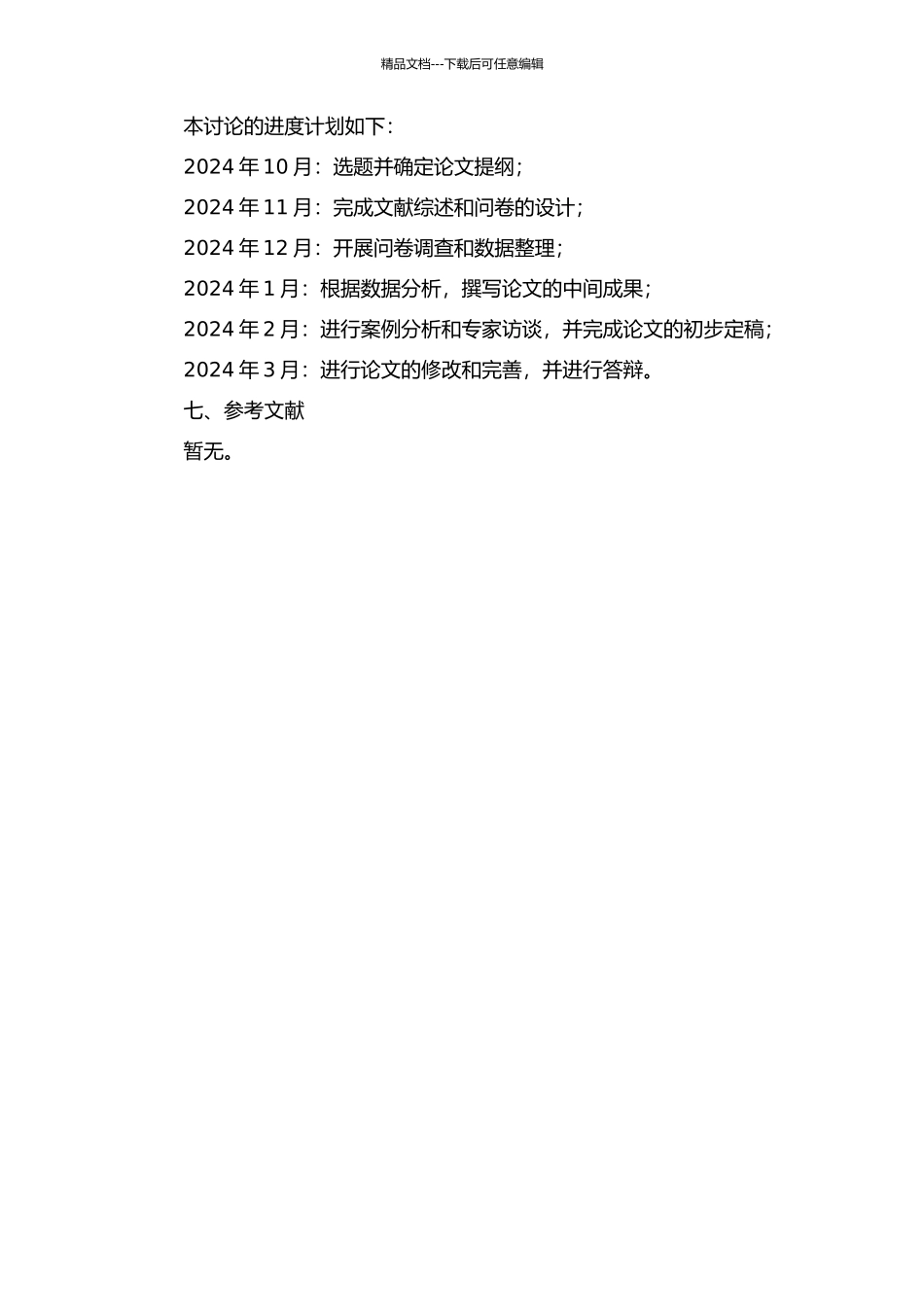 精品文档---下载后可任意编辑

本讨论的进度计划如下：

2024 年 10 月：选题并确定论文提纲；

2024 年 11 月：完成文献综述和问卷的设计；

2024 年 12 月：开展问卷调查和数据整理；

2024 年 1 月：根据数据分析，撰写论文的中间成果；

2024 年 2 月：进行案例分析和专家访谈，并完成论文的初步定稿；

2024 年 3 月：进行论文的修改和完善，并进行答辩。

七、参考文献

暂无。